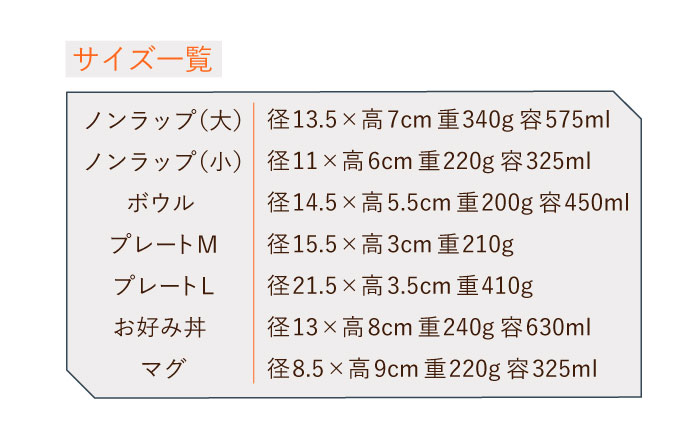 サイズ一覧

| | |
|---|---|
| ノンラップ(大) | 径13.5×高7cm 重340g 容575ml |
| ノンラップ(小) | 径11×高6cm 重220g 容325ml |
| ボウル | 径14.5×高5.5cm 重200g 容450ml |
| プレートM | 径15.5×高3cm 重210g |
| プレートL | 径21.5×高3.5cm 重410g |
| お好み丼 | 径13×高8cm 重240g 容630ml |
| マグ | 径8.5×高9cm 重220g 容325ml |